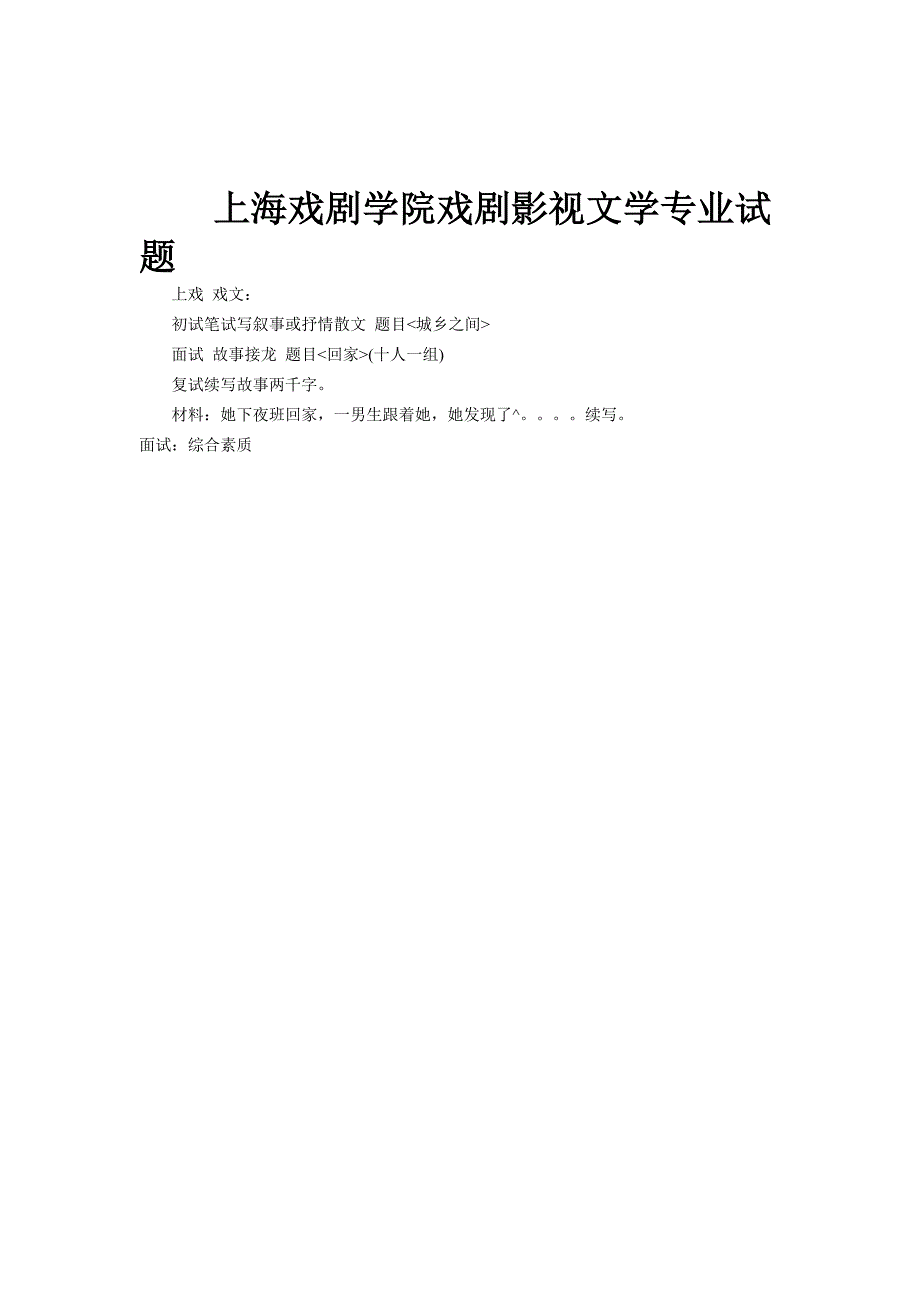 上海戏剧学院戏剧影视文学专业试题

上戏 戏文：

初试笔试写叙事或抒情散文 题目<城乡之间>

面试 故事接龙 题目<回家>(十人一组)

复试续写故事两千字。

材料：她下夜班回家，一男生跟着她，她发现了^。。。。续写。

面试：综合素质